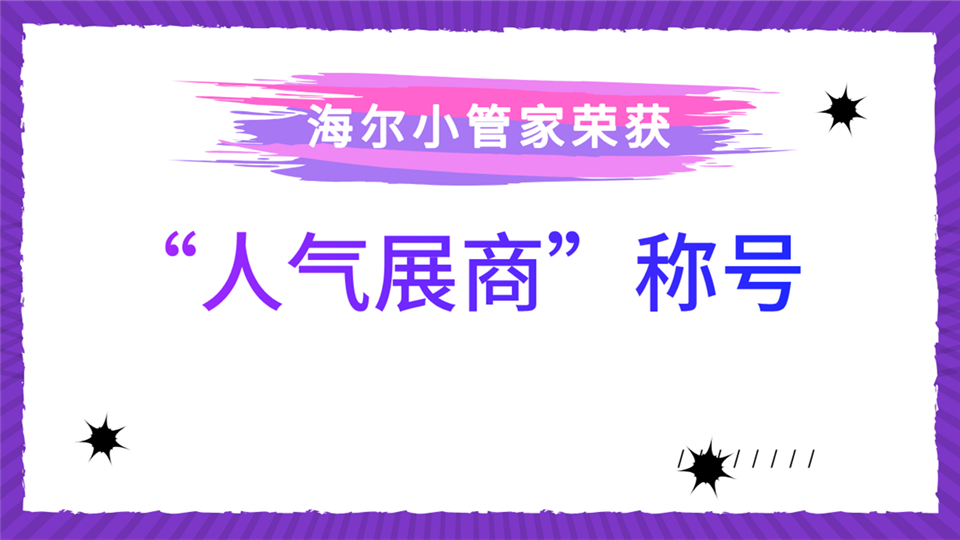 海尔小管家荣获

“人气展商”称号